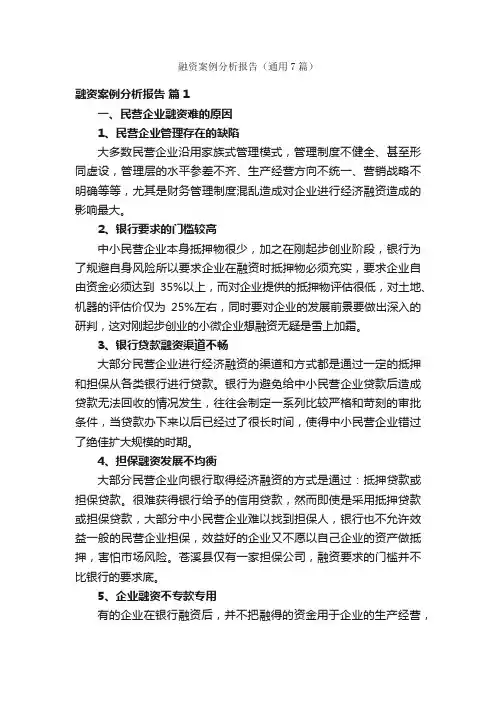 融资案例分析报告（通用7篇）

融资案例分析报告 篇1

一、民营企业融资难的原因

1、民营企业管理存在的缺陷

大多数民营企业沿用家族式管理模式，管理制度不健全、甚至形同虚设，管理层的水平参差不齐、生产经营方向不统一、营销战略不明确等等，尤其是财务管理制度混乱造成对企业进行经济融资造成的影响最大。

2、银行要求的门槛较高

中小民营企业本身抵押物很少，加之在刚起步创业阶段，银行为了规避自身风险所以要求企业在融资时抵押物必须充实，要求企业自由资金必须达到 35%以上，而对企业提供的抵押物评估很低，对土地、机器的评估价仅为 25%左右，同时要对企业的发展前景要做出深入的研判，这对刚起步创业的小微企业想融资无疑是雪上加霜。

3、银行贷款融资渠道不畅

大部分民营企业进行经济融资的渠道和方式都是通过一定的抵押和担保从各类银行进行贷款。银行为避免给中小民营企业贷款后造成贷款无法回收的情况发生，往往会制定一系列比较严格和苛刻的审批条件，当贷款办下来以后已经过了很长时间，使得中小民营企业错过了绝佳扩大规模的时期。

4、担保融资发展不均衡

大部分民营企业向银行取得经济融资的方式是通过：抵押贷款或担保贷款。很难获得银行给予的信用贷款，然而即使是采用抵押贷款或担保贷款，大部分中小民营企业难以找到担保人，银行也不允许效益一般的民营企业担保，效益好的企业又不愿以自己企业的资产做抵押，害怕市场风险。苍溪县仅有一家担保公司，融资要求的门槛并不比银行的要求底。

5、企业融资不专款专用

有的企业在银行融资后，并不把融得的资金用于企业的生产经营，